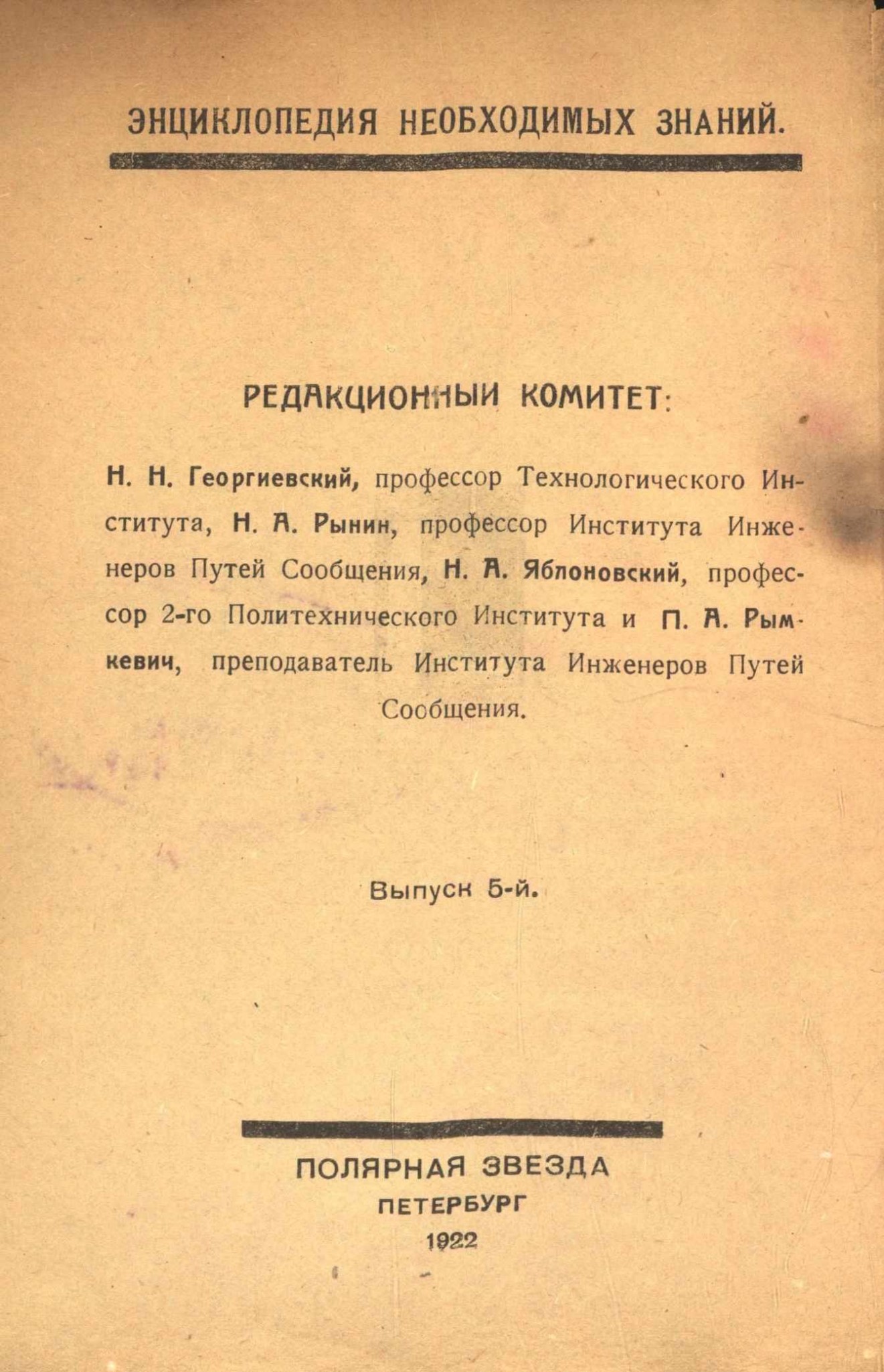 ЭНЦИКЛОПЕДИЯ НЕОБХОДИМЫХ ЗНАНИЙ.

РЕДАКЦИОННЫЙ КОМИТЕТ:

Н. Н. Георгиевский, профессор Технологического Института, Н. А. Рынин, профессор Института Инженеров Путей Сообщения, Н. А. Яблоновский, профессор 2-го Политехнического Института и П. А. Рымкевич, преподаватель Института Инженеров Путей Сообщения.

Выпуск 5-й.

ПОЛЯРНАЯ ЗВЕЗДА
ПЕТЕРБУРГ
1922